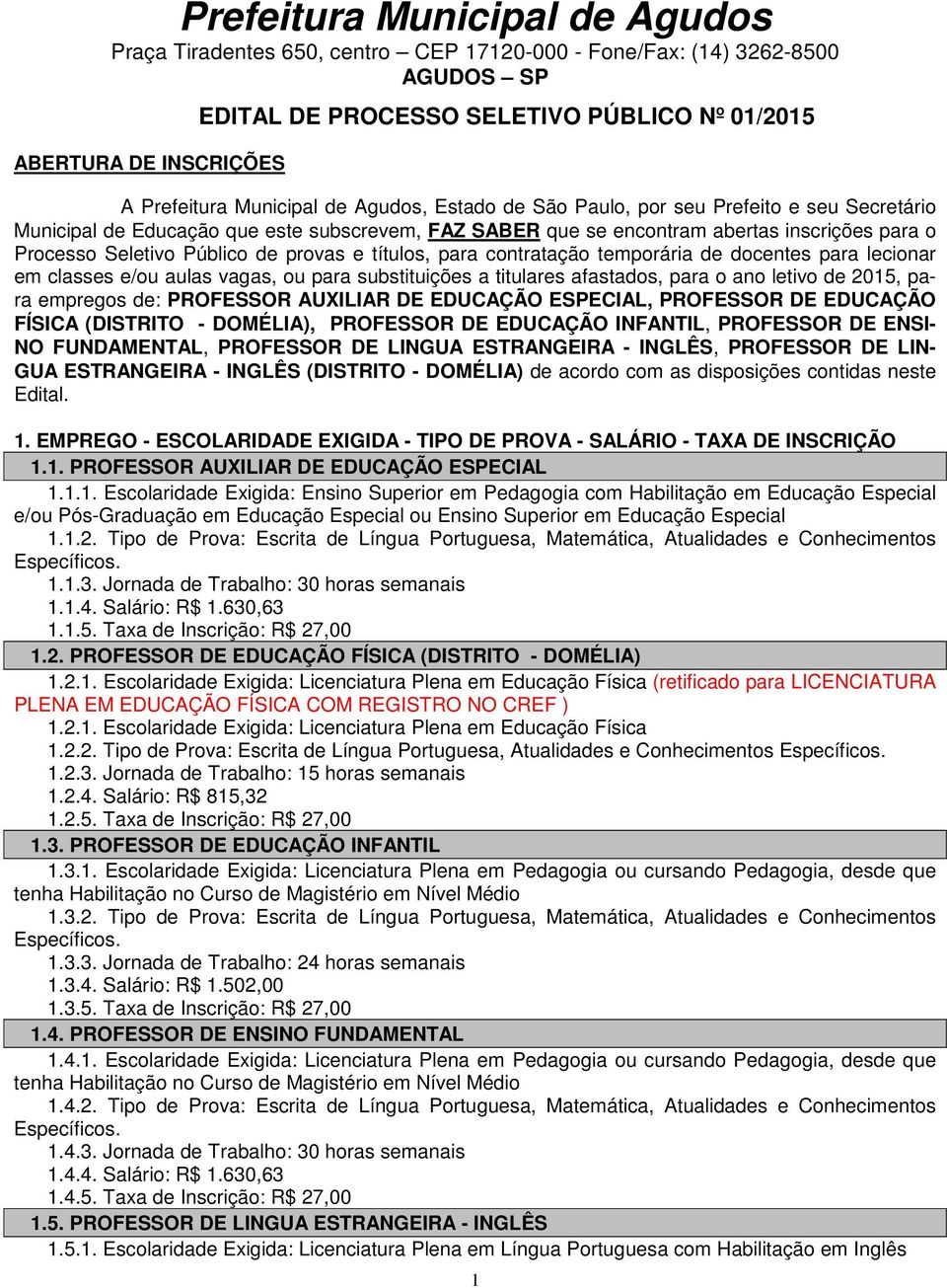 Prefeitura Municipal de Agudos
Praça Tiradentes 650, centro – CEP 17120-000 - Fone/Fax: (14) 3262-8500
AGUDOS – SP

EDITAL DE PROCESSO SELETIVO PÚBLICO Nº 01/2015

ABERTURA DE INSCRIÇÕES

A Prefeitura Municipal de Agudos, Estado de São Paulo, por seu Prefeito e seu Secretário Municipal de Educação que este subscrevem, FAZ SABER que se encontram abertas inscrições para o Processo Seletivo Público de provas e títulos, para contratação temporária de docentes para lecionar em classes e/ou aulas vagas, ou para substituições a titulares afastados, para o ano letivo de 2015, para empregos de: PROFESSOR AUXILIAR DE EDUCAÇÃO ESPECIAL, PROFESSOR DE EDUCAÇÃO FÍSICA (DISTRITO - DOMÉLIA), PROFESSOR DE EDUCAÇÃO INFANTIL, PROFESSOR DE ENSINO FUNDAMENTAL, PROFESSOR DE LINGUA ESTRANGEIRA - INGLÊS, PROFESSOR DE LINGUA ESTRANGEIRA - INGLÊS (DISTRITO - DOMÉLIA) de acordo com as disposições contidas neste Edital.

1. EMPREGO - ESCOLARIDADE EXIGIDA - TIPO DE PROVA - SALÁRIO - TAXA DE INSCRIÇÃO
1.1. PROFESSOR AUXILIAR DE EDUCAÇÃO ESPECIAL
1.1.1. Escolaridade Exigida: Ensino Superior em Pedagogia com Habilitação em Educação Especial e/ou Pós-Graduação em Educação Especial ou Ensino Superior em Educação Especial
1.1.2. Tipo de Prova: Escrita de Língua Portuguesa, Matemática, Atualidades e Conhecimentos Específicos.
1.1.3. Jornada de Trabalho: 30 horas semanais
1.1.4. Salário: R$ 1.630,63
1.1.5. Taxa de Inscrição: R$ 27,00
1.2. PROFESSOR DE EDUCAÇÃO FÍSICA (DISTRITO - DOMÉLIA)
1.2.1. Escolaridade Exigida: Licenciatura Plena em Educação Física (retificado para LICENCIATURA PLENA EM EDUCAÇÃO FÍSICA COM REGISTRO NO CREF )
1.2.1. Escolaridade Exigida: Licenciatura Plena em Educação Física
1.2.2. Tipo de Prova: Escrita de Língua Portuguesa, Atualidades e Conhecimentos Específicos.
1.2.3. Jornada de Trabalho: 15 horas semanais
1.2.4. Salário: R$ 815,32
1.2.5. Taxa de Inscrição: R$ 27,00
1.3. PROFESSOR DE EDUCAÇÃO INFANTIL
1.3.1. Escolaridade Exigida: Licenciatura Plena em Pedagogia ou cursando Pedagogia, desde que tenha Habilitação no Curso de Magistério em Nível Médio
1.3.2. Tipo de Prova: Escrita de Língua Portuguesa, Matemática, Atualidades e Conhecimentos Específicos.
1.3.3. Jornada de Trabalho: 24 horas semanais
1.3.4. Salário: R$ 1.502,00
1.3.5. Taxa de Inscrição: R$ 27,00
1.4. PROFESSOR DE ENSINO FUNDAMENTAL
1.4.1. Escolaridade Exigida: Licenciatura Plena em Pedagogia ou cursando Pedagogia, desde que tenha Habilitação no Curso de Magistério em Nível Médio
1.4.2. Tipo de Prova: Escrita de Língua Portuguesa, Matemática, Atualidades e Conhecimentos Específicos.
1.4.3. Jornada de Trabalho: 30 horas semanais
1.4.4. Salário: R$ 1.630,63
1.4.5. Taxa de Inscrição: R$ 27,00
1.5. PROFESSOR DE LINGUA ESTRANGEIRA - INGLÊS
1.5.1. Escolaridade Exigida: Licenciatura Plena em Língua Portuguesa com Habilitação em Inglês

1